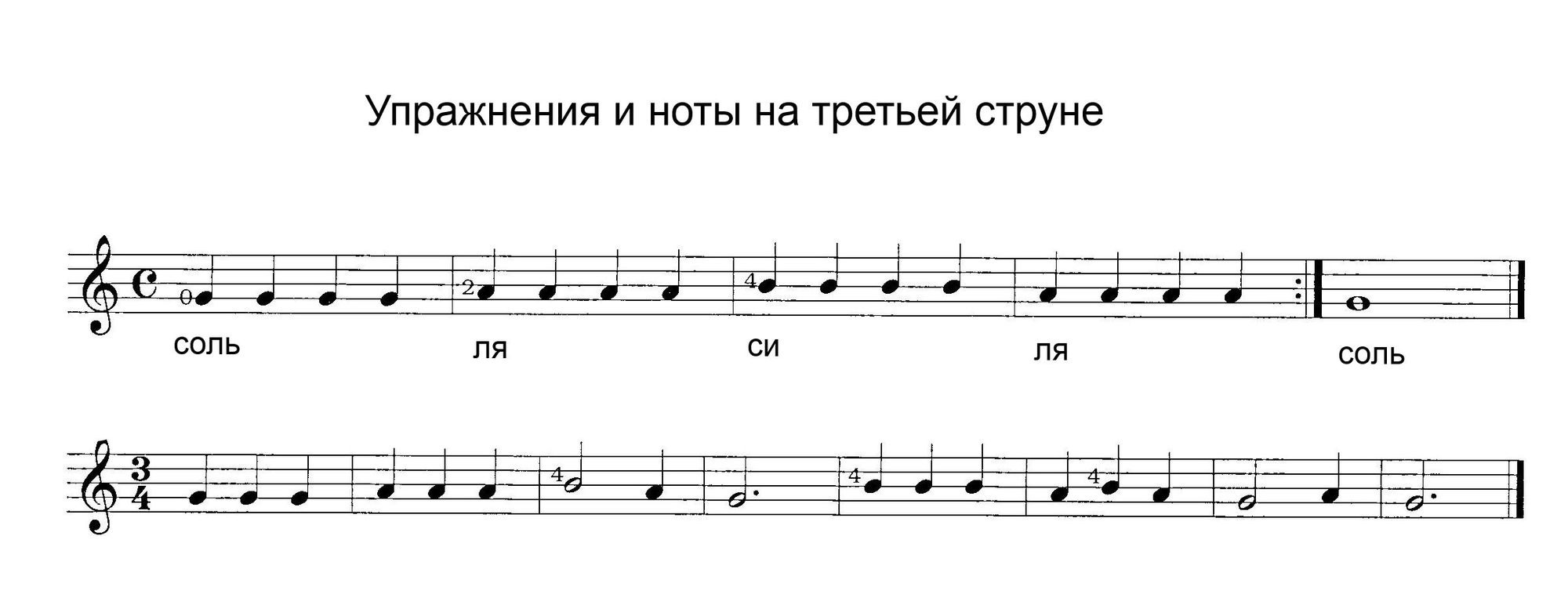 Упражнения и ноты на третьей струне

0 2 4

соль ля си ля соль

$\frac{3}{4}$

4 4 4